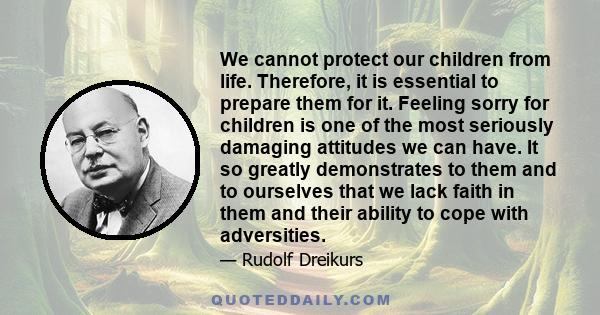 We cannot protect our children from life. Therefore, it is essential to prepare them for it. Feeling sorry for children is one of the most seriously damaging attitudes we can have. It so greatly demonstrates to them and to ourselves that we lack faith in them and their ability to cope with adversities.

— Rudolf Dreikurs

QUOTEDDAILY.COM